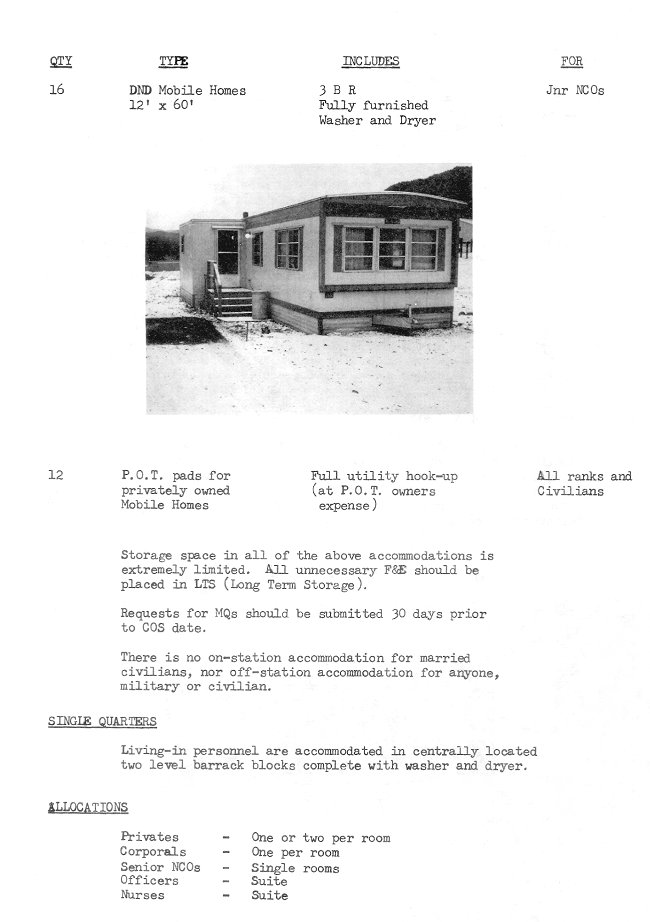 | QTY | TYPE | INCLUDES | FOR |
|---|---|---|---|
| 16 | DND Mobile Homes 12' x 60' | 3 B R Fully furnished Washer and Dryer | Jnr NCOs |
| 12 | P.O.T. pads for privately owned Mobile Homes | Full utility hook-up (at P.O.T. owners expense) | All ranks and Civilians |

Storage space in all of the above accommodations is extremely limited. All unnecessary F&E should be placed in LTS (Long Term Storage).

Requests for MQs should be submitted 30 days prior to COS date.

There is no on-station accommodation for married civilians, nor off-station accommodation for anyone, military or civilian.

SINGLE QUARTERS

Living-in personnel are accommodated in centrally located two level barrack blocks complete with washer and dryer.

ALLOCATIONS

Privates - One or two per room
Corporals - One per room
Senior NCOs - Single rooms
Officers - Suite
Nurses - Suite